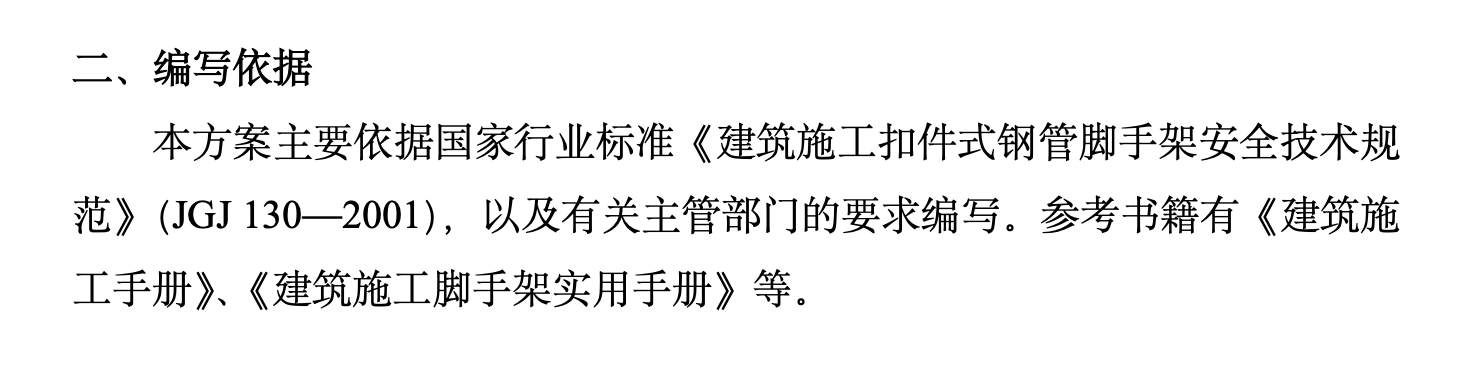 二、编写依据

本方案主要依据国家行业标准《建筑施工扣件式钢管脚手架安全技术规范》(JGJ 130—2001)，以及有关主管部门的要求编写。参考书籍有《建筑施工手册》、《建筑施工脚手架实用手册》等。